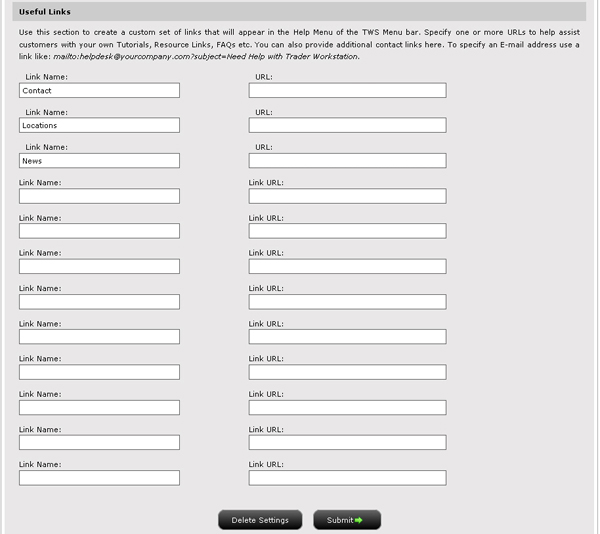 Useful Links

Use this section to create a custom set of links that will appear in the Help Menu of the TWS Menu bar. Specify one or more URLs to help assist customers with your own Tutorials, Resource Links, FAQs etc. You can also provide additional contact links here. To specify an E-mail address use a link like: mailto:helpdesk@yourcompany.com?subject=Need Help with Trader Workstation.

Link Name: Contact
URL:

Link Name: Locations
URL:

Link Name: News
URL:

Link Name:
Link URL:

Link Name:
Link URL:

Link Name:
Link URL:

Link Name:
Link URL:

Link Name:
Link URL:

Link Name:
Link URL:

Link Name:
Link URL:

Link Name:
Link URL:

Link Name:
Link URL:

Delete Settings
Submit